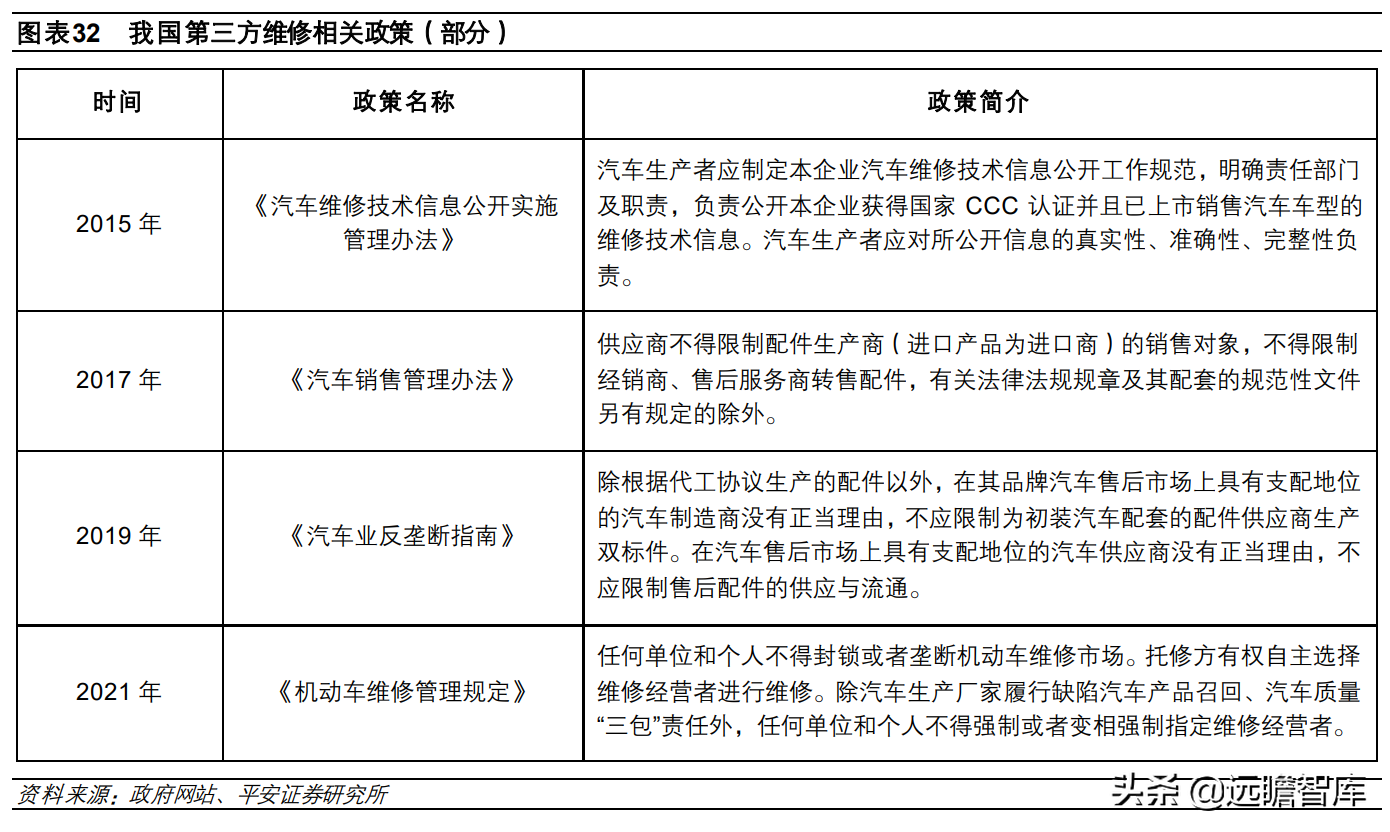 图表32　我国第三方维修相关政策（部分）

| 时间 | 政策名称 | 政策简介 |
|---|---|---|
| 2015 年 | 《汽车维修技术信息公开实施管理办法》 | 汽车生产者应制定本企业汽车维修技术信息公开工作规范，明确责任部门及职责，负责公开本企业获得国家 CCC 认证并且已上市销售汽车车型的维修技术信息。汽车生产者应对所公开信息的真实性、准确性、完整性负责。 |
| 2017 年 | 《汽车销售管理办法》 | 供应商不得限制配件生产商（进口产品为进口商）的销售对象，不得限制经销商、售后服务商转售配件，有关法律法规规章及其配套的规范性文件另有规定的除外。 |
| 2019 年 | 《汽车业反垄断指南》 | 除根据代工协议生产的配件以外，在其品牌汽车售后市场上具有支配地位的汽车制造商没有正当理由，不应限制为初装汽车配套的配件供应商生产双标件。在汽车售后市场上具有支配地位的汽车供应商没有正当理由，不应限制售后配件的供应与流通。 |
| 2021 年 | 《机动车维修管理规定》 | 任何单位和个人不得封锁或者垄断机动车维修市场。托修方有权自主选择维修经营者进行维修。除汽车生产厂家履行缺陷汽车产品召回、汽车质量“三包”责任外，任何单位和个人不得强制或者变相强制指定维修经营者。 |

资料来源：政府网站、平安证券研究所

头条 @远瞻智库